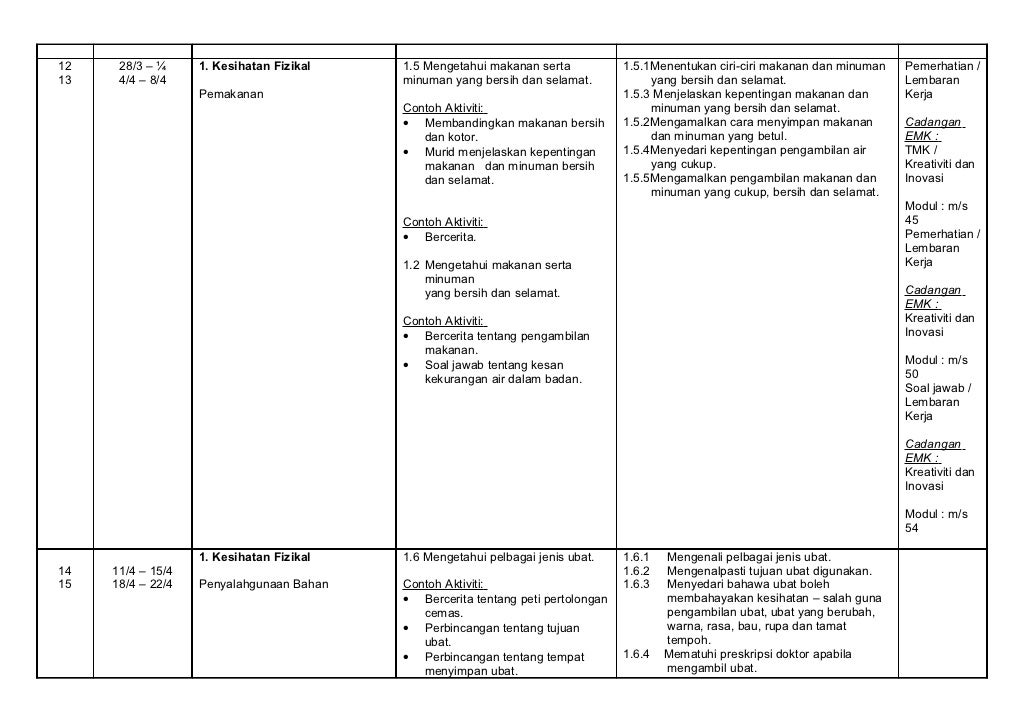 | | | | | | |
|---|---|---|---|---|---|
| 12<br>13 | 28/3 – ¼<br>4/4 – 8/4 | **1. Kesihatan Fizikal**<br><br>Pemakanan | 1.5 Mengetahui makanan serta minuman yang bersih dan selamat.<br><br>Contoh Aktiviti:<br>• Membandingkan makanan bersih dan kotor.<br>• Murid menjelaskan kepentingan makanan dan minuman bersih dan selamat.<br><br>Contoh Aktiviti:<br>• Bercerita.<br><br>1.2 Mengetahui makanan serta minuman yang bersih dan selamat.<br><br>Contoh Aktiviti:<br>• Bercerita tentang pengambilan makanan.<br>• Soal jawab tentang kesan kekurangan air dalam badan. | 1.5.1Menentukan ciri-ciri makanan dan minuman yang bersih dan selamat.<br>1.5.3 Menjelaskan kepentingan makanan dan minuman yang bersih dan selamat.<br>1.5.2Mengamalkan cara menyimpan makanan dan minuman yang betul.<br>1.5.4Menyedari kepentingan pengambilan air yang cukup.<br>1.5.5Mengamalkan pengambilan makanan dan minuman yang cukup, bersih dan selamat. | Pemerhatian / Lembaran Kerja<br><br>Cadangan EMK :<br>TMK / Kreativiti dan Inovasi<br><br>Modul : m/s 45<br>Pemerhatian / Lembaran Kerja<br><br>Cadangan EMK :<br>Kreativiti dan Inovasi<br><br>Modul : m/s 50<br>Soal jawab / Lembaran Kerja<br><br>Cadangan EMK :<br>Kreativiti dan Inovasi<br><br>Modul : m/s 54 |
| 14<br>15 | 11/4 – 15/4<br>18/4 – 22/4 | **1. Kesihatan Fizikal**<br><br>Penyalahgunaan Bahan | 1.6 Mengetahui pelbagai jenis ubat.<br><br>Contoh Aktiviti:<br>• Bercerita tentang peti pertolongan cemas.<br>• Perbincangan tentang tujuan ubat.<br>• Perbincangan tentang tempat menyimpan ubat. | 1.6.1 Mengenali pelbagai jenis ubat.<br>1.6.2 Mengenalpasti tujuan ubat digunakan.<br>1.6.3 Menyedari bahawa ubat boleh membahayakan kesihatan – salah guna pengambilan ubat, ubat yang berubah, warna, rasa, bau, rupa dan tamat tempoh.<br>1.6.4 Mematuhi preskripsi doktor apabila mengambil ubat. | |